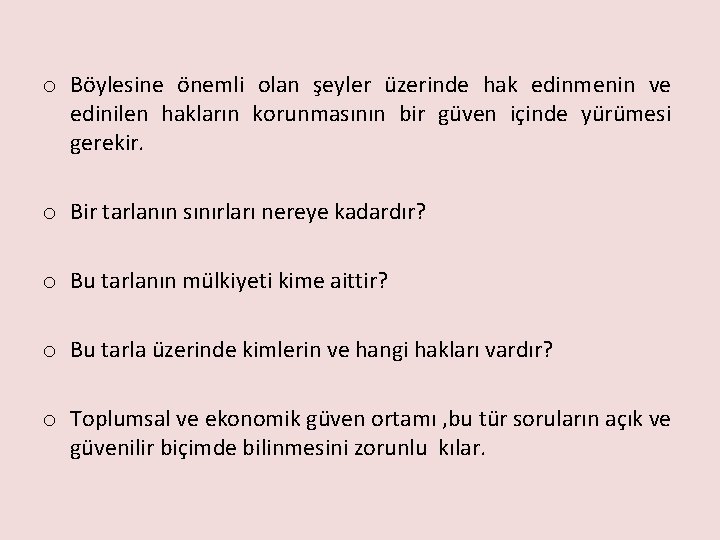 o Böylesine önemli olan şeyler üzerinde hak edinmenin ve edinilen hakların korunmasının bir güven içinde yürümesi gerekir.

o Bir tarlanın sınırları nereye kadardır?

o Bu tarlanın mülkiyeti kime aittir?

o Bu tarla üzerinde kimlerin ve hangi hakları vardır?

o Toplumsal ve ekonomik güven ortamı ,bu tür soruların açık ve güvenilir biçimde bilinmesini zorunlu kılar.